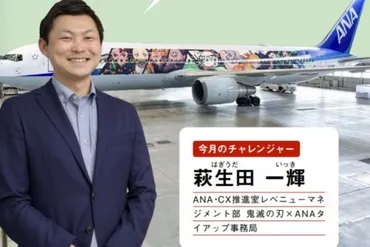 ANA

今月のチャレンジャー

はぎうだ　いっき
萩生田 一輝

ANA・CX推進室レベニューマネジメント部 鬼滅の刃×ANAタイアップ事務局